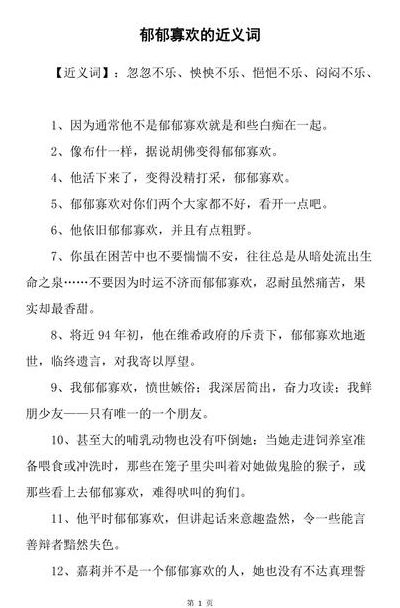 郁郁寡欢的近义词

【近义词】：忽忽不乐、怏怏不乐、悒悒不乐、闷闷不乐、

1、因为通常他不是郁郁寡欢就是和些白痴在一起。

2、像布什一样，据说胡佛变得郁郁寡欢。

4、他活下来了，变得没精打采，郁郁寡欢。

5、郁郁寡欢对你们两个大家都不好，看开一点吧。

6、他依旧郁郁寡欢，并且有点粗野。

7、你虽在困苦中也不要惴惴不安，往往总是从暗处流出生命之泉……不要因为时运不济而郁郁寡欢，忍耐虽然痛苦，果实却最香甜。

8、将近94年初，他在维希政府的斥责下，郁郁寡欢地逝世，临终遗言，对我寄以厚望。

9、我郁郁寡欢，愤世嫉俗；我深居简出，奋力攻读；我鲜朋少友——只有唯一的一个朋友。

10、甚至大的哺乳动物也没有吓倒她：当她走进饲养室准备喂食或冲洗时，那些在笼子里尖叫着对她做鬼脸的猴子，或那些看上去郁郁寡欢，难得吠叫的狗们。

11、他平时郁郁寡欢，但讲起话来意趣盎然，令一些能言善辩者黯然失色。

12、嘉莉并不是一个郁郁寡欢的人，她也没有不达真理誓

第 1 页